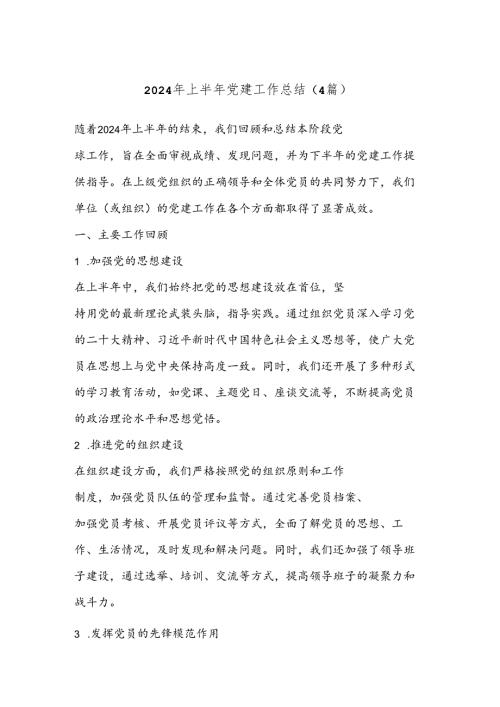 2024年上半年党建工作总结（4篇）

随着2024年上半年的结束，我们回顾和总结本阶段党球工作，旨在全面审视成绩、发现问题，并为下半年的党建工作提供指导。在上级党组织的正确领导和全体党员的共同努力下，我们单位（或组织）的党建工作在各个方面都取得了显著成效。

一、主要工作回顾

1 .加强党的思想建设

在上半年中，我们始终把党的思想建设放在首位，坚持用党的最新理论武装头脑，指导实践。通过组织党员深入学习党的二十大精神、习近平新时代中国特色社会主义思想等，使广大党员在思想上与党中央保持高度一致。同时，我们还开展了多种形式的学习教育活动，如党课、主题党日、座谈交流等，不断提高党员的政治理论水平和思想觉悟。

2 .推进党的组织建设

在组织建设方面，我们严格按照党的组织原则和工作制度，加强党员队伍的管理和监督。通过完善党员档案、加强党员考核、开展党员评议等方式，全面了解党员的思想、工作、生活情况，及时发现和解决问题。同时，我们还加强了领导班子建设，通过选举、培训、交流等方式，提高领导班子的凝聚力和战斗力。

3 .发挥党员的先锋模范作用